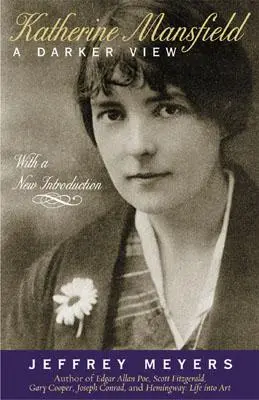 Katherine Mansfield
A DARKER VIEW

With a New Introduction

JEFFREY MEYERS
Author of Edgar Allan Poe, Scott Fitzgerald, Gary Cooper, Joseph Conrad, and Hemingway: Life into Art